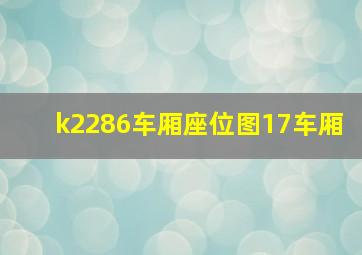 k2286车厢座位图17车厢